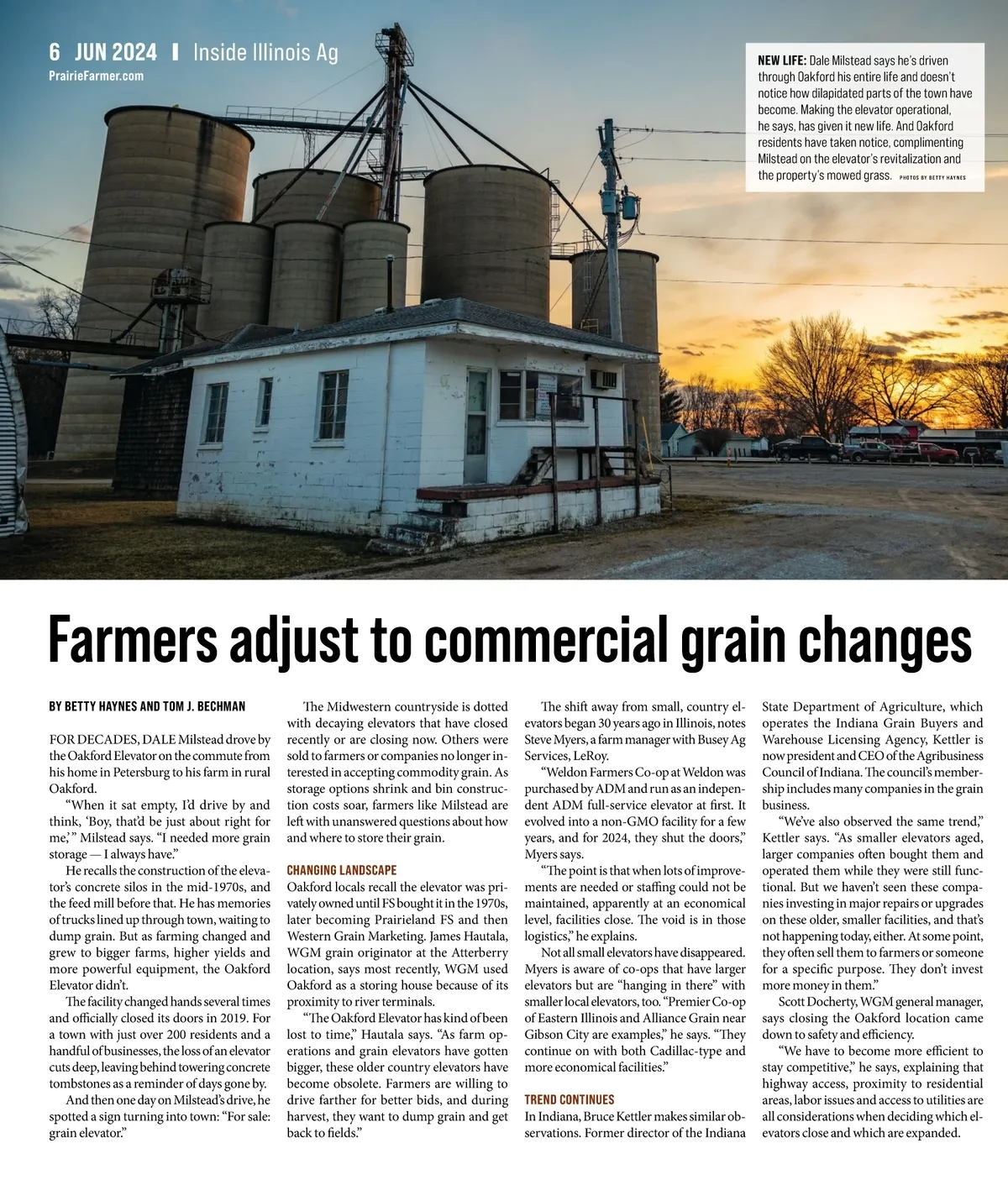 6 JUN 2024 | Inside Illinois Ag
PrairieFarmer.com

NEW LIFE: Dale Milstead says he's driven through Oakford his entire life and doesn't notice how dilapidated parts of the town have become. Making the elevator operational, he says, has given it new life. And Oakford residents have taken notice, complimenting Milstead on the elevator's revitalization and the property's mowed grass. PHOTOS BY BETTY HAYNES

Farmers adjust to commercial grain changes

BY BETTY HAYNES AND TOM J. BECHMAN

FOR DECADES, DALE Milstead drove by the Oakford Elevator on the commute from his home in Petersburg to his farm in rural Oakford.

"When it sat empty, I'd drive by and think, 'Boy, that'd be just about right for me,'" Milstead says. "I needed more grain storage — I always have."

He recalls the construction of the elevator's concrete silos in the mid-1970s, and the feed mill before that. He has memories of trucks lined up through town, waiting to dump grain. But as farming changed and grew to bigger farms, higher yields and more powerful equipment, the Oakford Elevator didn't.

The facility changed hands several times and officially closed its doors in 2019. For a town with just over 200 residents and a handful of businesses, the loss of an elevator cuts deep, leaving behind towering concrete tombstones as a reminder of days gone by.

And then one day on Milstead's drive, he spotted a sign turning into town: "For sale: grain elevator."

The Midwestern countryside is dotted with decaying elevators that have closed recently or are closing now. Others were sold to farmers or companies no longer interested in accepting commodity grain. As storage options shrink and bin construction costs soar, farmers like Milstead are left with unanswered questions about how and where to store their grain.

CHANGING LANDSCAPE
Oakford locals recall the elevator was privately owned until FS bought it in the 1970s, later becoming Prairieland FS and then Western Grain Marketing. James Hautala, WGM grain originator at the Atterberry location, says most recently, WGM used Oakford as a storing house because of its proximity to river terminals.

"The Oakford Elevator has kind of been lost to time," Hautala says. "As farm operations and grain elevators have gotten bigger, these older country elevators have become obsolete. Farmers are willing to drive farther for better bids, and during harvest, they want to dump grain and get back to fields."

The shift away from small, country elevators began 30 years ago in Illinois, notes Steve Myers, a farm manager with Busey Ag Services, LeRoy.

"Weldon Farmers Co-op at Weldon was purchased by ADM and run as an independent ADM full-service elevator at first. It evolved into a non-GMO facility for a few years, and for 2024, they shut the doors," Myers says.

"The point is that when lots of improvements are needed or staffing could not be maintained, apparently at an economical level, facilities close. The void is in those logistics," he explains.

Not all small elevators have disappeared. Myers is aware of co-ops that have larger elevators but are "hanging in there" with smaller local elevators, too. "Premier Co-op of Eastern Illinois and Alliance Grain near Gibson City are examples," he says. "They continue on with both Cadillac-type and more economical facilities."

TREND CONTINUES
In Indiana, Bruce Kettler makes similar observations. Former director of the Indiana State Department of Agriculture, which operates the Indiana Grain Buyers and Warehouse Licensing Agency, Kettler is now president and CEO of the Agribusiness Council of Indiana. The council's membership includes many companies in the grain business.

"We've also observed the same trend," Kettler says. "As smaller elevators aged, larger companies often bought them and operated them while they were still functional. But we haven't seen these companies investing in major repairs or upgrades on these older, smaller facilities, and that's not happening today, either. At some point, they often sell them to farmers or someone for a specific purpose. They don't invest more money in them."

Scott Docherty, WGM general manager, says closing the Oakford location came down to safety and efficiency.

"We have to become more efficient to stay competitive," he says, explaining that highway access, proximity to residential areas, labor issues and access to utilities are all considerations when deciding which elevators close and which are expanded.